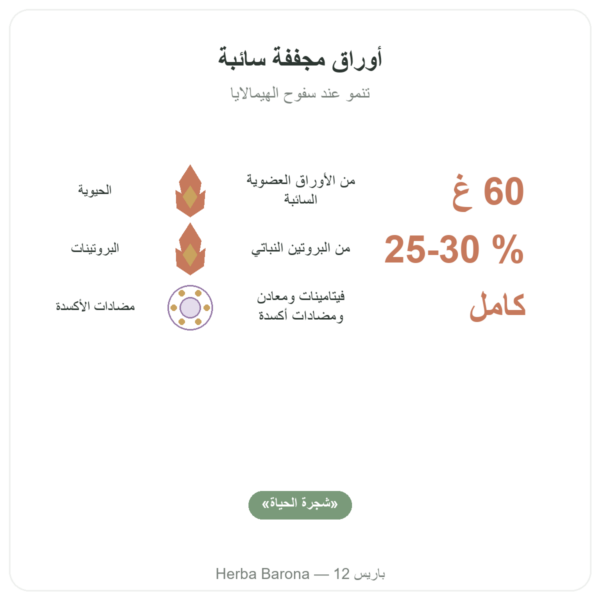 أوراق مجففة سائبة

تنمو عند سفوح الهيمالايا

60 غ
من الأوراق العضوية السائبة
الحيوية

25-30 %
من البروتين النباتي
البروتينات

كامل
فيتامينات ومعادن ومضادات أكسدة
مضادات الأكسدة

«شجرة الحياة»

Herba Barona — 12 باريس